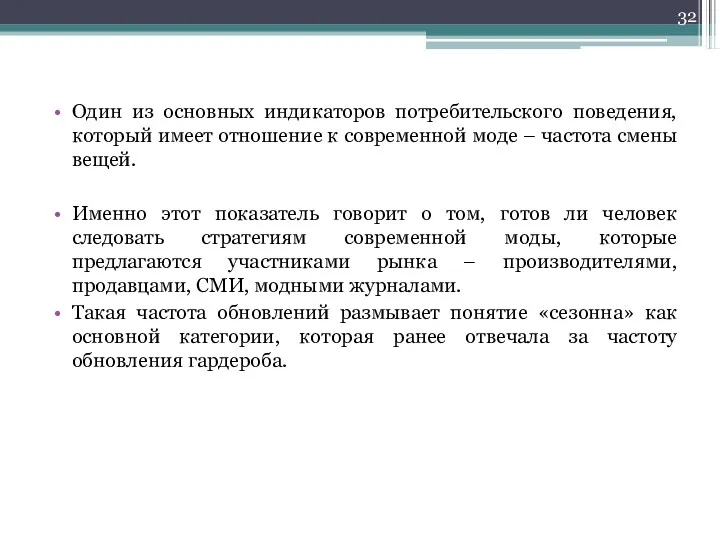 32

• Один из основных индикаторов потребительского поведения, который имеет отношение к современной моде – частота смены вещей.

• Именно этот показатель говорит о том, готов ли человек следовать стратегиям современной моды, которые предлагаются участниками рынка – производителями, продавцами, СМИ, модными журналами.

• Такая частота обновлений размывает понятие «сезонна» как основной категории, которая ранее отвечала за частоту обновления гардероба.